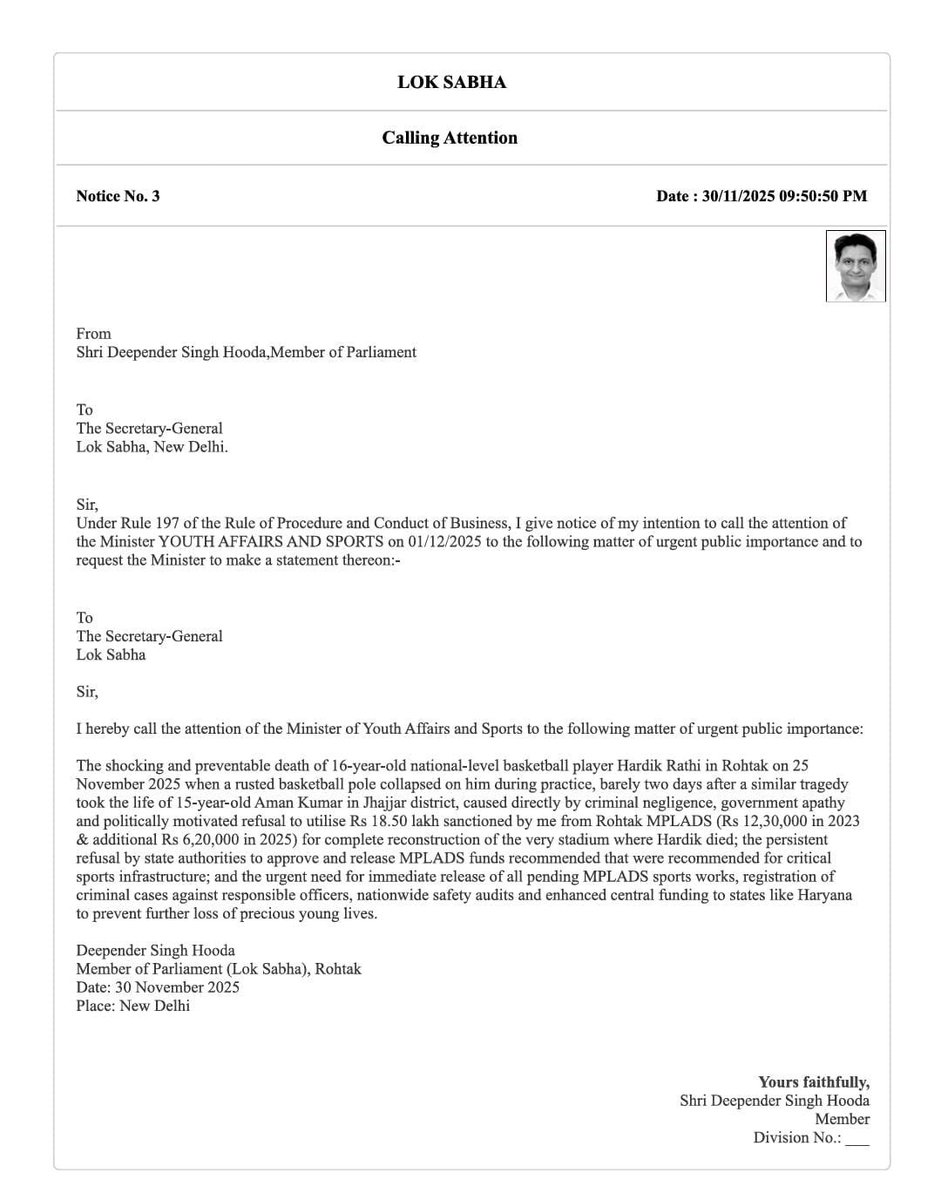 LOK SABHA

Calling Attention

Notice No. 3

Date : 30/11/2025 09:50:50 PM

From
Shri Deepender Singh Hooda,Member of Parliament

To
The Secretary-General
Lok Sabha, New Delhi.

Sir,
Under Rule 197 of the Rule of Procedure and Conduct of Business, I give notice of my intention to call the attention of the Minister YOUTH AFFAIRS AND SPORTS on 01/12/2025 to the following matter of urgent public importance and to request the Minister to make a statement thereon:-

To
The Secretary-General
Lok Sabha

Sir,

I hereby call the attention of the Minister of Youth Affairs and Sports to the following matter of urgent public importance:

The shocking and preventable death of 16-year-old national-level basketball player Hardik Rathi in Rohtak on 25 November 2025 when a rusted basketball pole collapsed on him during practice, barely two days after a similar tragedy took the life of 15-year-old Aman Kumar in Jhajjar district, caused directly by criminal negligence, government apathy and politically motivated refusal to utilise Rs 18.50 lakh sanctioned by me from Rohtak MPLADS (Rs 12,30,000 in 2023 & additional Rs 6,20,000 in 2025) for complete reconstruction of the very stadium where Hardik died; the persistent refusal by state authorities to approve and release MPLADS funds recommended that were recommended for critical sports infrastructure; and the urgent need for immediate release of all pending MPLADS sports works, registration of criminal cases against responsible officers, nationwide safety audits and enhanced central funding to states like Haryana to prevent further loss of precious young lives.

Deepender Singh Hooda
Member of Parliament (Lok Sabha), Rohtak
Date: 30 November 2025
Place: New Delhi

Yours faithfully,
Shri Deepender Singh Hooda
Member
Division No.: ___